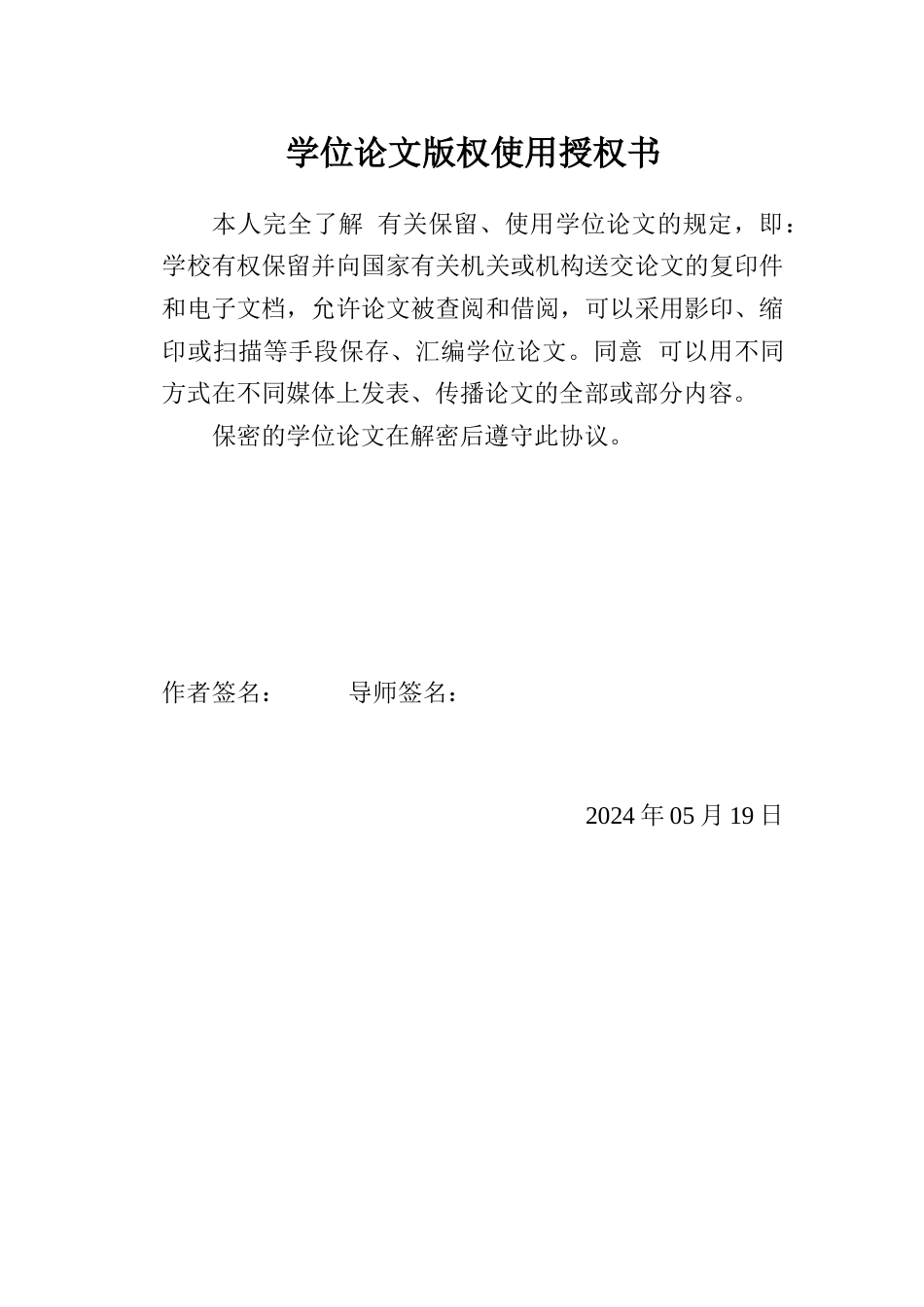 学位论文版权使用授权书

本人完全了解 有关保留、使用学位论文的规定，即：学校有权保留并向国家有关机关或机构送交论文的复印件和电子文档，允许论文被查阅和借阅，可以采用影印、缩印或扫描等手段保存、汇编学位论文。同意 可以用不同方式在不同媒体上发表、传播论文的全部或部分内容。

保密的学位论文在解密后遵守此协议。

作者签名： 导师签名：

2024 年 05 月 19 日